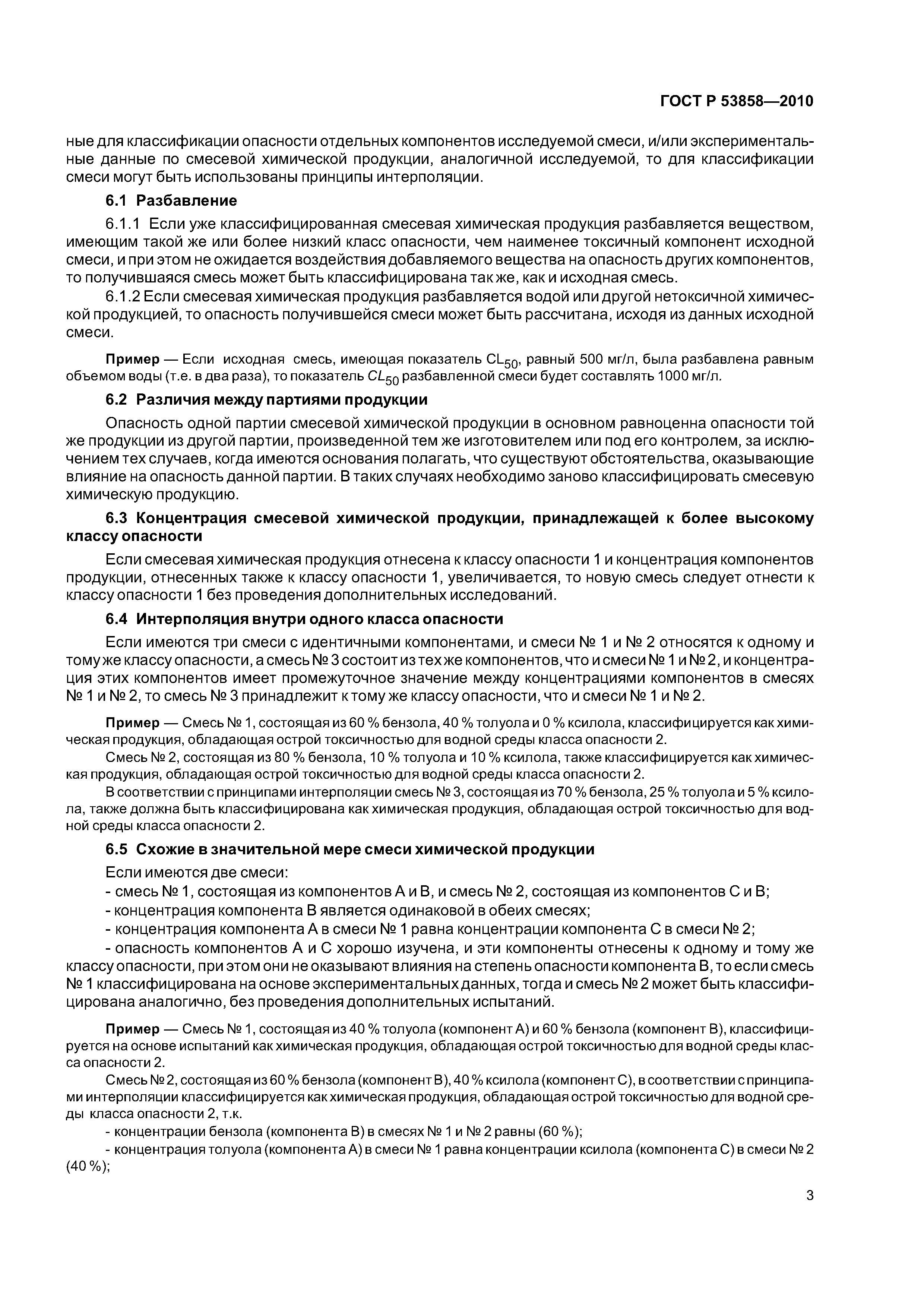 ГОСТ Р 53858—2010

ные для классификации опасности отдельных компонентов исследуемой смеси, и/или экспериментальные данные по смесевой химической продукции, аналогичной исследуемой, то для классификации смеси могут быть использованы принципы интерполяции.

6.1 Разбавление

6.1.1 Если уже классифицированная смесевая химическая продукция разбавляется веществом, имеющим такой же или более низкий класс опасности, чем наименее токсичный компонент исходной смеси, и при этом не ожидается воздействия добавляемого вещества на опасность других компонентов, то получившаяся смесь может быть классифицирована так же, как и исходная смесь.

6.1.2 Если смесевая химическая продукция разбавляется водой или другой нетоксичной химической продукцией, то опасность получившейся смеси может быть рассчитана, исходя из данных исходной смеси.

Пример — Если исходная смесь, имеющая показатель $CL_{50}$, равный 500 мг/л, была разбавлена равным объемом воды (т.е. в два раза), то показатель $CL_{50}$ разбавленной смеси будет составлять 1000 мг/л.

6.2 Различия между партиями продукции

Опасность одной партии смесевой химической продукции в основном равноценна опасности той же продукции из другой партии, произведенной тем же изготовителем или под его контролем, за исключением тех случаев, когда имеются основания полагать, что существуют обстоятельства, оказывающие влияние на опасность данной партии. В таких случаях необходимо заново классифицировать смесевую химическую продукцию.

6.3 Концентрация смесевой химической продукции, принадлежащей к более высокому классу опасности

Если смесевая химическая продукция отнесена к классу опасности 1 и концентрация компонентов продукции, отнесенных также к классу опасности 1, увеличивается, то новую смесь следует отнести к классу опасности 1 без проведения дополнительных исследований.

6.4 Интерполяция внутри одного класса опасности

Если имеются три смеси с идентичными компонентами, и смеси № 1 и № 2 относятся к одному и тому же классу опасности, а смесь № 3 состоит из тех же компонентов, что и смеси № 1 и № 2, и концентрация этих компонентов имеет промежуточное значение между концентрациями компонентов в смесях № 1 и № 2, то смесь № 3 принадлежит к тому же классу опасности, что и смеси № 1 и № 2.

Пример — Смесь № 1, состоящая из 60 % бензола, 40 % толуола и 0 % ксилола, классифицируется как химическая продукция, обладающая острой токсичностью для водной среды класса опасности 2.

Смесь № 2, состоящая из 80 % бензола, 10 % толуола и 10 % ксилола, также классифицируется как химическая продукция, обладающая острой токсичностью для водной среды класса опасности 2.

В соответствии с принципами интерполяции смесь № 3, состоящая из 70 % бензола, 25 % толуола и 5 % ксилола, также должна быть классифицирована как химическая продукция, обладающая острой токсичностью для водной среды класса опасности 2.

6.5 Схожие в значительной мере смеси химической продукции

Если имеются две смеси:

- смесь № 1, состоящая из компонентов А и В, и смесь № 2, состоящая из компонентов С и В;

- концентрация компонента В является одинаковой в обеих смесях;

- концентрация компонента А в смеси № 1 равна концентрации компонента С в смеси № 2;

- опасность компонентов А и С хорошо изучена, и эти компоненты отнесены к одному и тому же классу опасности, при этом они не оказывают влияния на степень опасности компонента В, то если смесь № 1 классифицирована на основе экспериментальных данных, тогда и смесь № 2 может быть классифицирована аналогично, без проведения дополнительных испытаний.

Пример — Смесь № 1, состоящая из 40 % толуола (компонент А) и 60 % бензола (компонент В), классифицируется на основе испытаний как химическая продукция, обладающая острой токсичностью для водной среды класса опасности 2.

Смесь № 2, состоящая из 60 % бензола (компонент В), 40 % ксилола (компонент С), в соответствии с принципами интерполяции классифицируется как химическая продукция, обладающая острой токсичностью для водной среды класса опасности 2, т.к.

- концентрации бензола (компонента В) в смесях № 1 и № 2 равны (60 %);

- концентрация толуола (компонента А) в смеси № 1 равна концентрации ксилола (компонента С) в смеси № 2 (40 %);

3